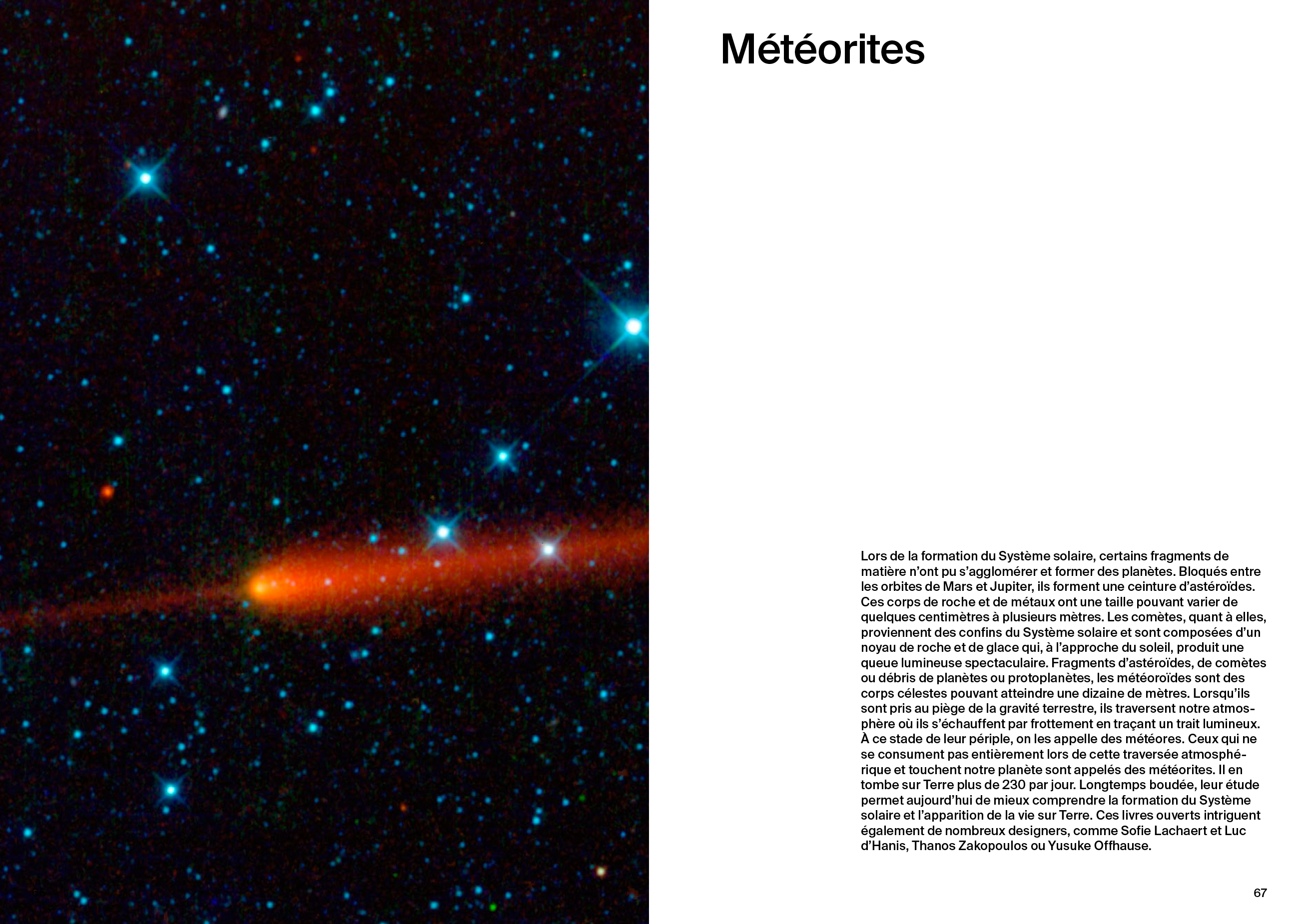 Météorites

Lors de la formation du Système solaire, certains fragments de matière n'ont pu s'agglomérer et former des planètes. Bloqués entre les orbites de Mars et Jupiter, ils forment une ceinture d'astéroïdes. Ces corps de roche et de métaux ont une taille pouvant varier de quelques centimètres à plusieurs mètres. Les comètes, quant à elles, proviennent des confins du Système solaire et sont composées d'un noyau de roche et de glace qui, à l'approche du soleil, produit une queue lumineuse spectaculaire. Fragments d'astéroïdes, de comètes ou débris de planètes ou protoplanètes, les météoroïdes sont des corps célestes pouvant atteindre une dizaine de mètres. Lorsqu'ils sont pris au piège de la gravité terrestre, ils traversent notre atmosphère où ils s'échauffent par frottement en traçant un trait lumineux. À ce stade de leur périple, on les appelle des météores. Ceux qui ne se consument pas entièrement lors de cette traversée atmosphérique et touchent notre planète sont appelés des météorites. Il en tombe sur Terre plus de 230 par jour. Longtemps boudée, leur étude permet aujourd'hui de mieux comprendre la formation du Système solaire et l'apparition de la vie sur Terre. Ces livres ouverts intriguent également de nombreux designers, comme Sofie Lachaert et Luc d'Hanis, Thanos Zakopoulos ou Yusuke Offhause.

67